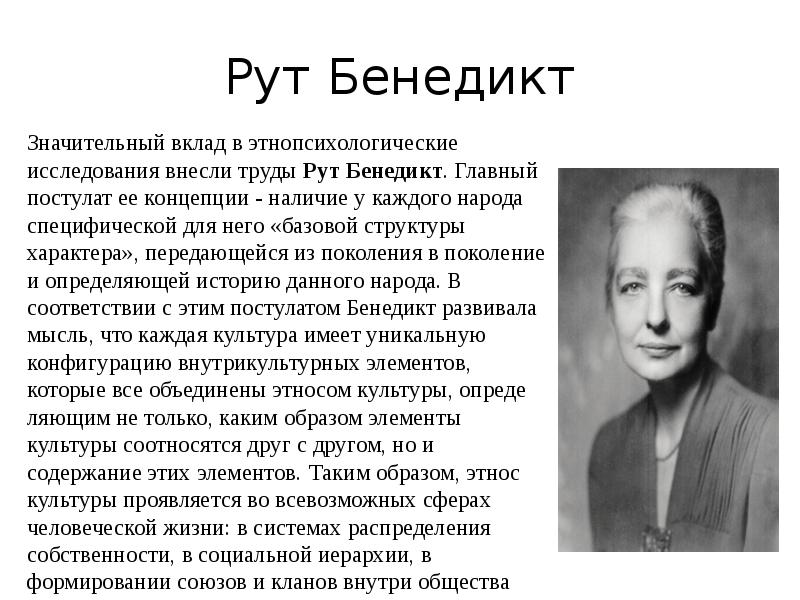 Рут Бенедикт

Значительный вклад в этнопсихологические исследования внесли труды Рут Бенедикт. Главный постулат ее концепции - наличие у каждого народа специфической для него «базовой структуры характера», передающейся из поколения в поколение и определяющей историю данного народа. В соответствии с этим постулатом Бенедикт развивала мысль, что каждая культура имеет уникальную конфигурацию внутрикультурных элементов, которые все объединены этносом культуры, опреде ляющим не только, каким образом элементы культуры соотносятся друг с другом, но и содержание этих элементов. Таким образом, этнос культуры проявляется во всевозможных сферах человеческой жизни: в системах распределения собственности, в социальной иерархии, в формировании союзов и кланов внутри общества